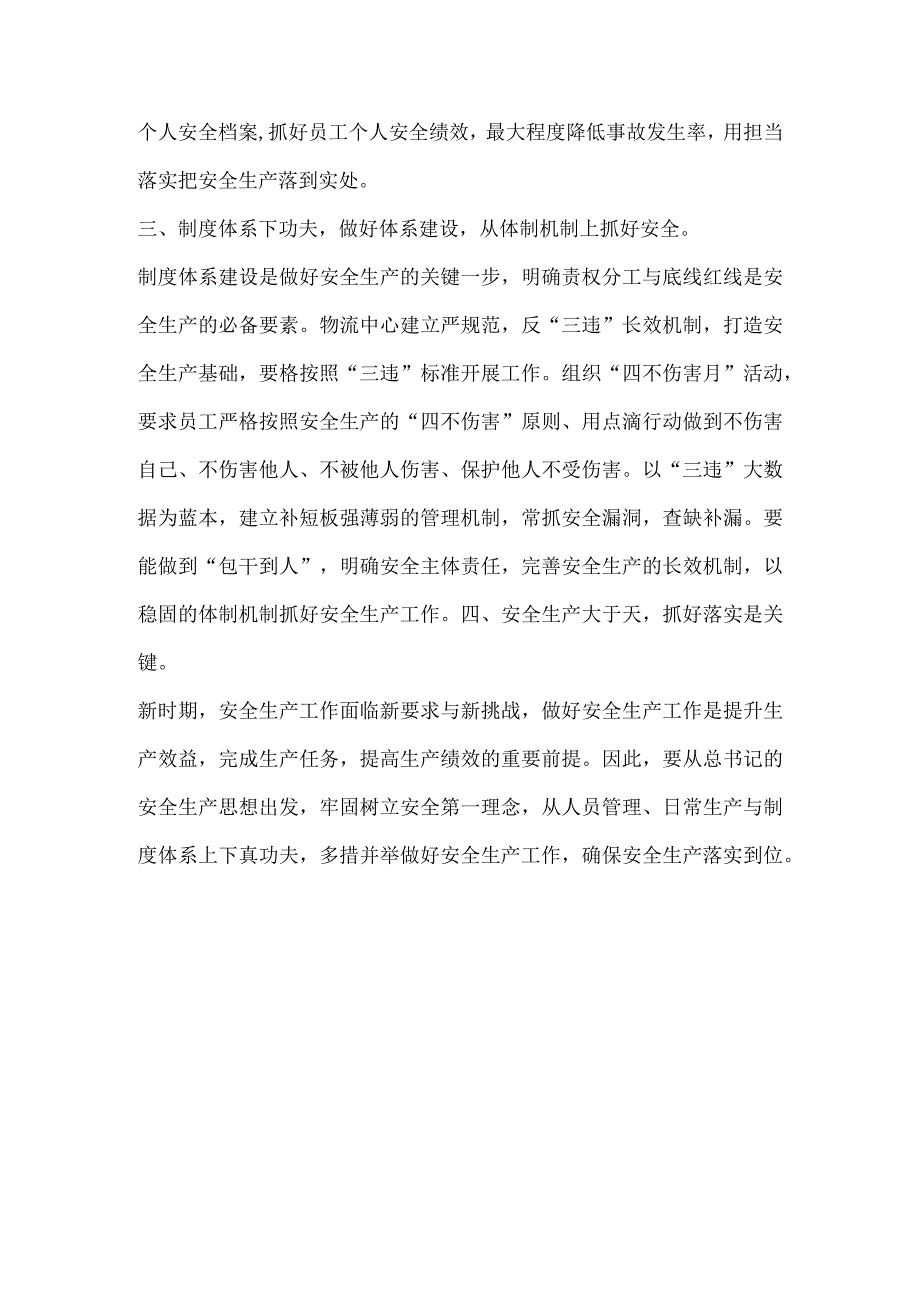 个人安全档案,抓好员工个人安全绩效，最大程度降低事故发生率，用担当落实把安全生产落到实处。

三、制度体系下功夫，做好体系建设，从体制机制上抓好安全。

制度体系建设是做好安全生产的关键一步，明确责权分工与底线红线是安全生产的必备要素。物流中心建立严规范，反“三违”长效机制，打造安全生产基础，要格按照“三违”标准开展工作。组织“四不伤害月”活动，要求员工严格按照安全生产的“四不伤害”原则、用点滴行动做到不伤害自己、不伤害他人、不被他人伤害、保护他人不受伤害。以“三违”大数据为蓝本，建立补短板强薄弱的管理机制，常抓安全漏洞，查缺补漏。要能做到“包干到人”，明确安全主体责任，完善安全生产的长效机制，以稳固的体制机制抓好安全生产工作。四、安全生产大于天，抓好落实是关键。

新时期，安全生产工作面临新要求与新挑战，做好安全生产工作是提升生产效益，完成生产任务，提高生产绩效的重要前提。因此，要从总书记的安全生产思想出发，牢固树立安全第一理念，从人员管理、日常生产与制度体系上下真功夫，多措并举做好安全生产工作，确保安全生产落实到位。